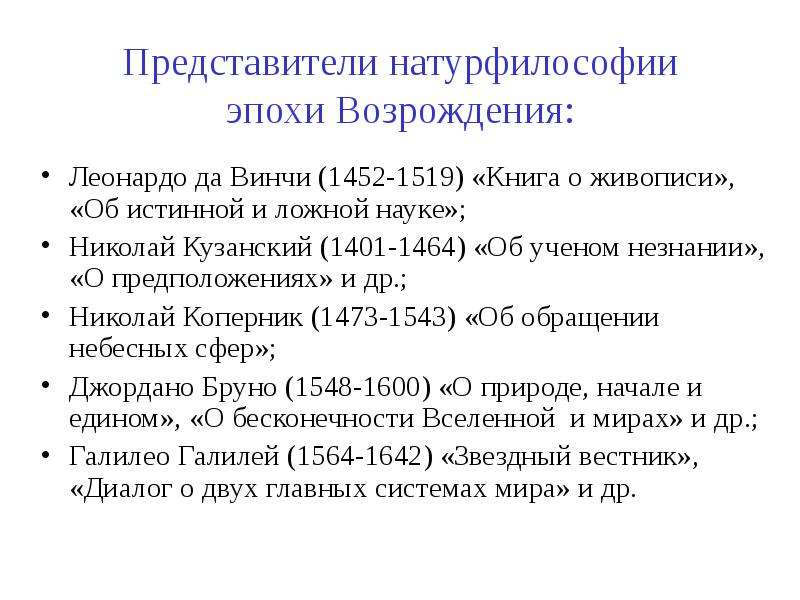 Представители натурфилософии эпохи Возрождения:

• Леонардо да Винчи (1452-1519) «Книга о живописи», «Об истинной и ложной науке»;
• Николай Кузанский (1401-1464) «Об ученом незнании», «О предположениях» и др.;
• Николай Коперник (1473-1543) «Об обращении небесных сфер»;
• Джордано Бруно (1548-1600) «О природе, начале и едином», «О бесконечности Вселенной и мирах» и др.;
• Галилео Галилей (1564-1642) «Звездный вестник», «Диалог о двух главных системах мира» и др.